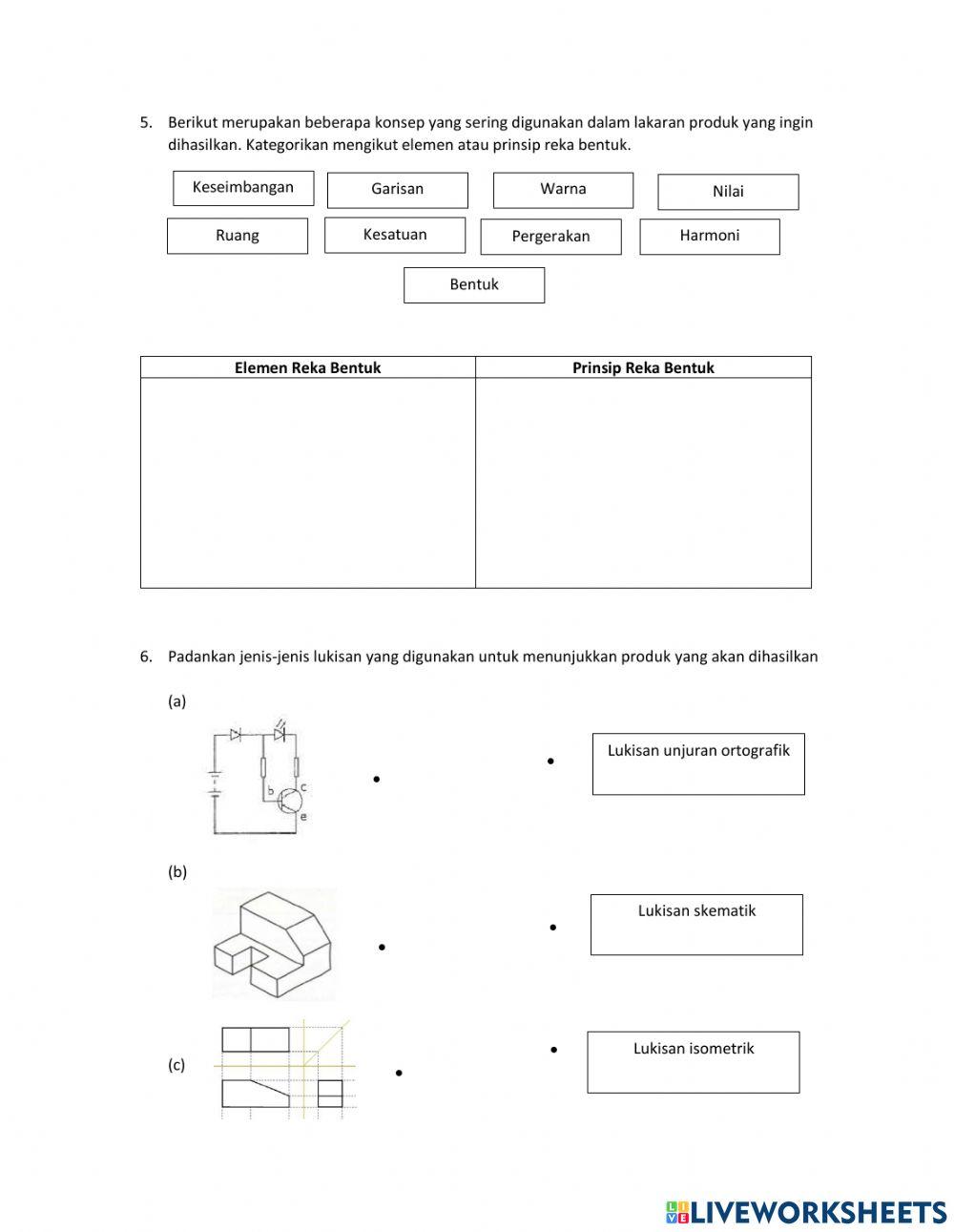 5. Berikut merupakan beberapa konsep yang sering digunakan dalam lakaran produk yang ingin dihasilkan. Kategorikan mengikut elemen atau prinsip reka bentuk.

Keseimbangan

Garisan

Warna

Nilai

Ruang

Kesatuan

Pergerakan

Harmoni

Bentuk

| Elemen Reka Bentuk | Prinsip Reka Bentuk |
|---|---|
| | |

6. Padankan jenis-jenis lukisan yang digunakan untuk menunjukkan produk yang akan dihasilkan

(a)

b c e

Lukisan unjuran ortografik

(b)

Lukisan skematik

(c)

Lukisan isometrik

LIVEWORKSHEETS